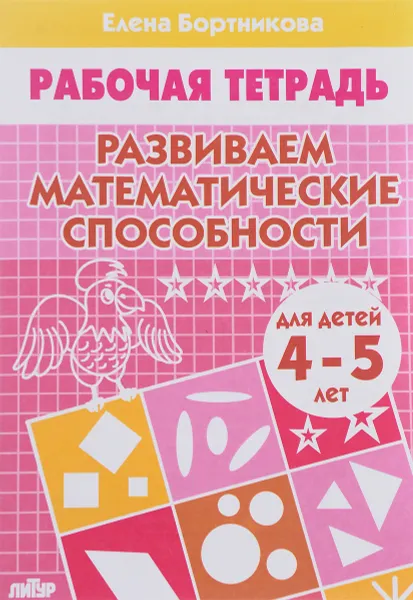 Елена Бортникова

РАБОЧАЯ ТЕТРАДЬ

РАЗВИВАЕМ МАТЕМАТИЧЕСКИЕ СПОСОБНОСТИ

для детей 4 - 5 лет

ЛИТУР